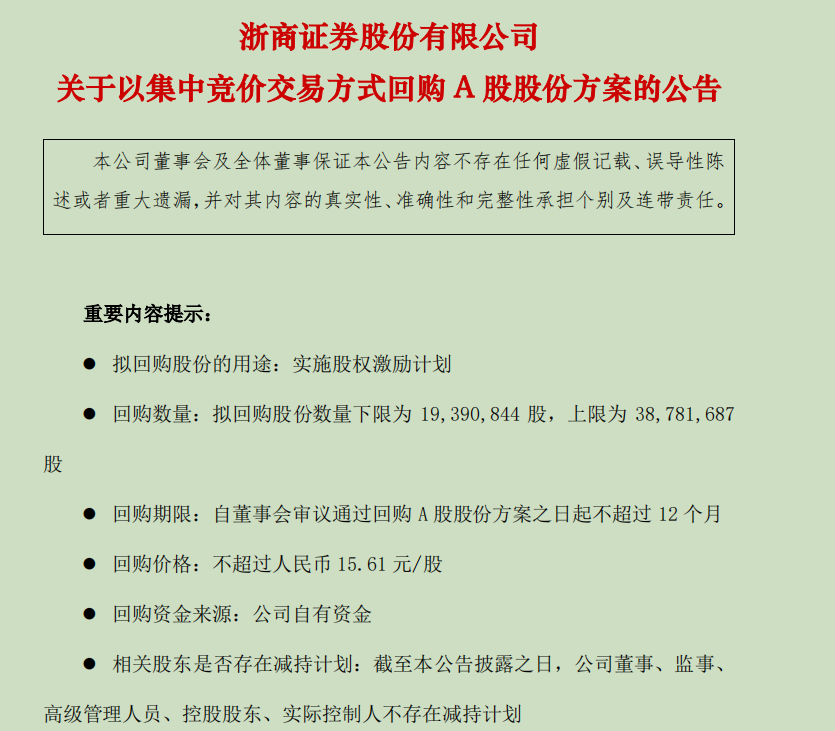 浙商证券股份有限公司
关于以集中竞价交易方式回购 A 股股份方案的公告

本公司董事会及全体董事保证本公告内容不存在任何虚假记载、误导性陈述或者重大遗漏，并对其内容的真实性、准确性和完整性承担个别及连带责任。

重要内容提示：

● 拟回购股份的用途：实施股权激励计划

● 回购数量：拟回购股份数量下限为 19,390,844 股，上限为 38,781,687 股

● 回购期限：自董事会审议通过回购 A 股股份方案之日起不超过 12 个月

● 回购价格：不超过人民币 15.61 元/股

● 回购资金来源：公司自有资金

● 相关股东是否存在减持计划：截至本公告披露之日，公司董事、监事、高级管理人员、控股股东、实际控制人不存在减持计划